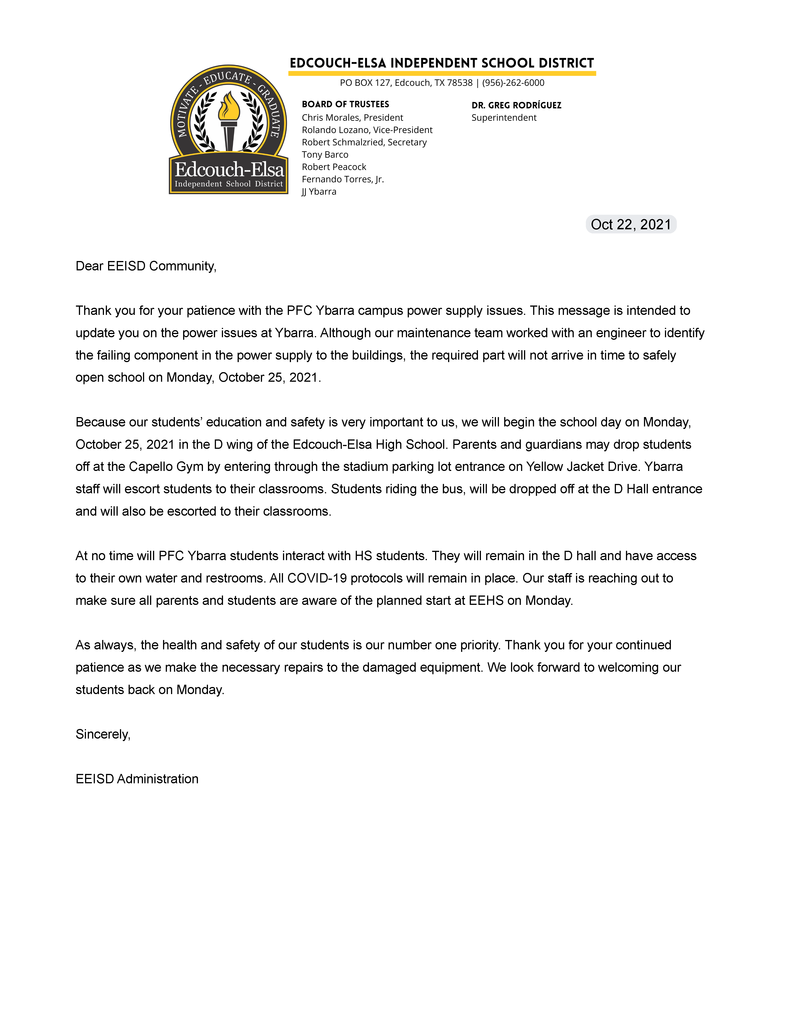 MOTIVATE · EDUCATE · GRADUATE
Edcouch-Elsa
Independent School District

EDCOUCH-ELSA INDEPENDENT SCHOOL DISTRICT
PO BOX 127, Edcouch, TX 78538 | (956)-262-6000

BOARD OF TRUSTEES
Chris Morales, President
Rolando Lozano, Vice-President
Robert Schmalzried, Secretary
Tony Barco
Robert Peacock
Fernando Torres, Jr.
JJ Ybarra

DR. GREG RODRÍGUEZ
Superintendent

Oct 22, 2021

Dear EEISD Community,

Thank you for your patience with the PFC Ybarra campus power supply issues. This message is intended to update you on the power issues at Ybarra. Although our maintenance team worked with an engineer to identify the failing component in the power supply to the buildings, the required part will not arrive in time to safely open school on Monday, October 25, 2021.

Because our students' education and safety is very important to us, we will begin the school day on Monday, October 25, 2021 in the D wing of the Edcouch-Elsa High School. Parents and guardians may drop students off at the Capello Gym by entering through the stadium parking lot entrance on Yellow Jacket Drive. Ybarra staff will escort students to their classrooms. Students riding the bus, will be dropped off at the D Hall entrance and will also be escorted to their classrooms.

At no time will PFC Ybarra students interact with HS students. They will remain in the D hall and have access to their own water and restrooms. All COVID-19 protocols will remain in place. Our staff is reaching out to make sure all parents and students are aware of the planned start at EEHS on Monday.

As always, the health and safety of our students is our number one priority. Thank you for your continued patience as we make the necessary repairs to the damaged equipment. We look forward to welcoming our students back on Monday.

Sincerely,

EEISD Administration